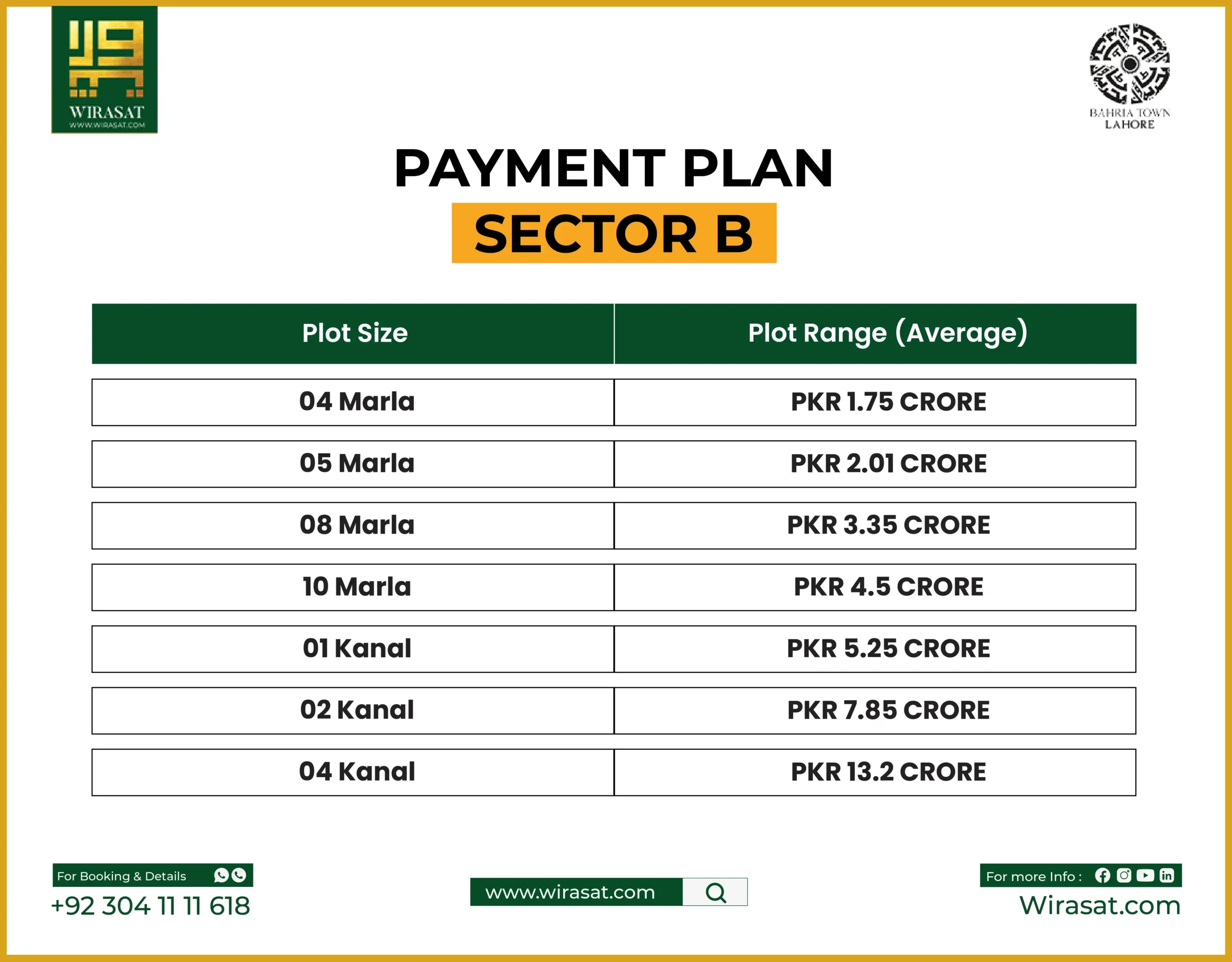 WIRASAT
WWW.WIRASAT.COM

BAHRIA TOWN
LAHORE

PAYMENT PLAN
SECTOR B

| Plot Size | Plot Range (Average) |
|---|---|
| 04 Marla | PKR 1.75 CRORE |
| 05 Marla | PKR 2.01 CRORE |
| 08 Marla | PKR 3.35 CRORE |
| 10 Marla | PKR 4.5 CRORE |
| 01 Kanal | PKR 5.25 CRORE |
| 02 Kanal | PKR 7.85 CRORE |
| 04 Kanal | PKR 13.2 CRORE |

For Booking & Details
+92 304 11 11 618

www.wirasat.com

For more Info :
Wirasat.com